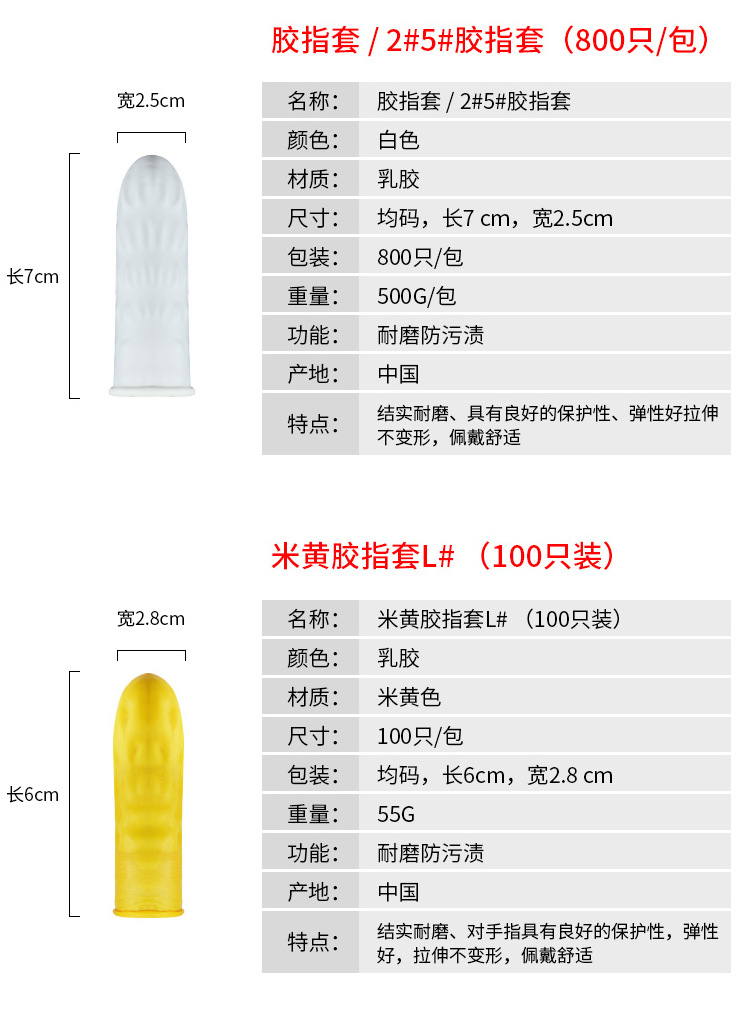 胶指套 / 2#5#胶指套（800只/包）

宽2.5cm

长7cm

| 名称： | 胶指套 / 2#5#胶指套 |
|---|---|
| 颜色： | 白色 |
| 材质： | 乳胶 |
| 尺寸： | 均码，长7 cm，宽2.5cm |
| 包装： | 800只/包 |
| 重量： | 500G/包 |
| 功能： | 耐磨防污渍 |
| 产地： | 中国 |
| 特点： | 结实耐磨、具有良好的保护性、弹性好拉伸不变形，佩戴舒适 |

米黄胶指套L# （100只装）

宽2.8cm

长6cm

| 名称： | 米黄胶指套L# （100只装） |
|---|---|
| 颜色： | 乳胶 |
| 材质： | 米黄色 |
| 尺寸： | 100只/包 |
| 包装： | 均码，长6cm，宽2.8 cm |
| 重量： | 55G |
| 功能： | 耐磨防污渍 |
| 产地： | 中国 |
| 特点： | 结实耐磨、对手指具有良好的保护性，弹性好，拉伸不变形，佩戴舒适 |